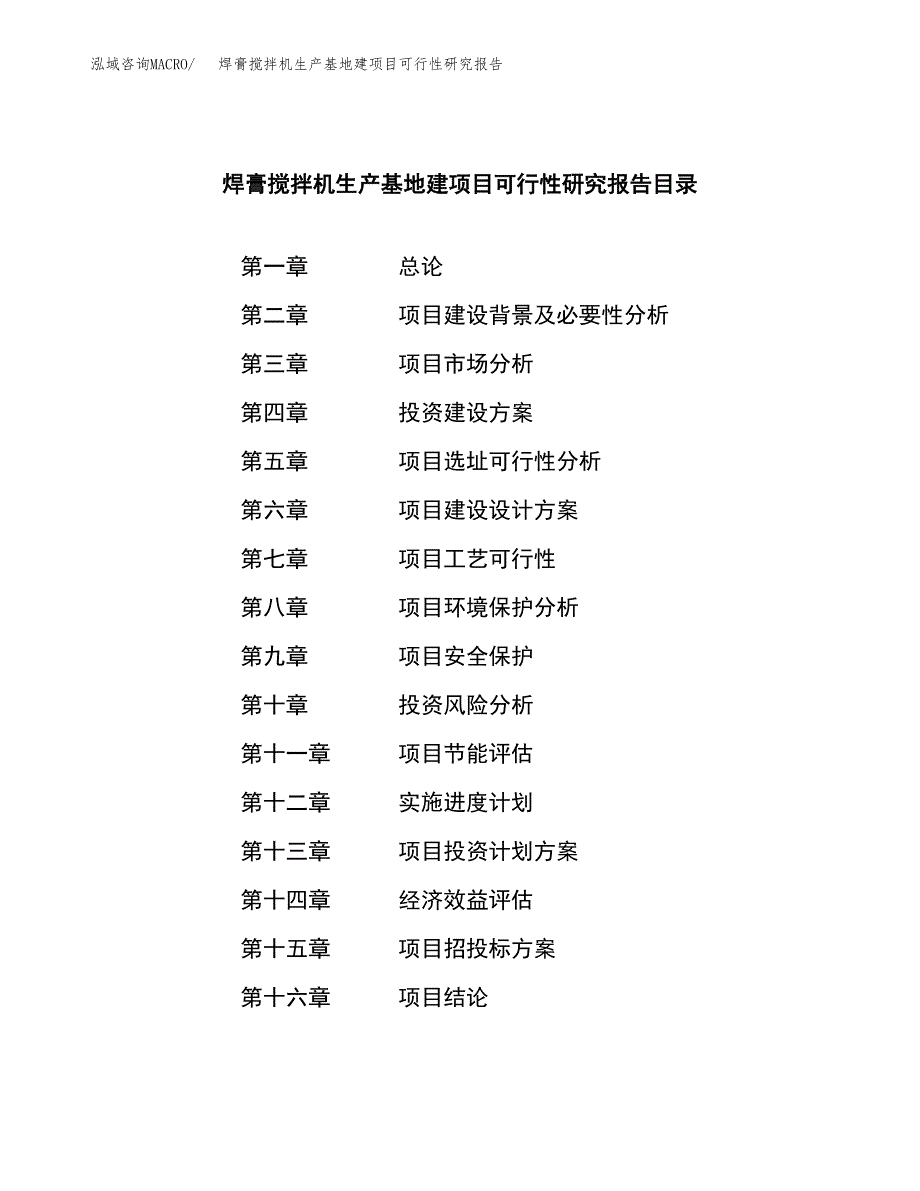 泓域咨询MACRO/ 焊膏搅拌机生产基地建项目可行性研究报告

焊膏搅拌机生产基地建项目可行性研究报告目录

第一章 总论
第二章 项目建设背景及必要性分析
第三章 项目市场分析
第四章 投资建设方案
第五章 项目选址可行性分析
第六章 项目建设设计方案
第七章 项目工艺可行性
第八章 项目环境保护分析
第九章 项目安全保护
第十章 投资风险分析
第十一章 项目节能评估
第十二章 实施进度计划
第十三章 项目投资计划方案
第十四章 经济效益评估
第十五章 项目招投标方案
第十六章 项目结论